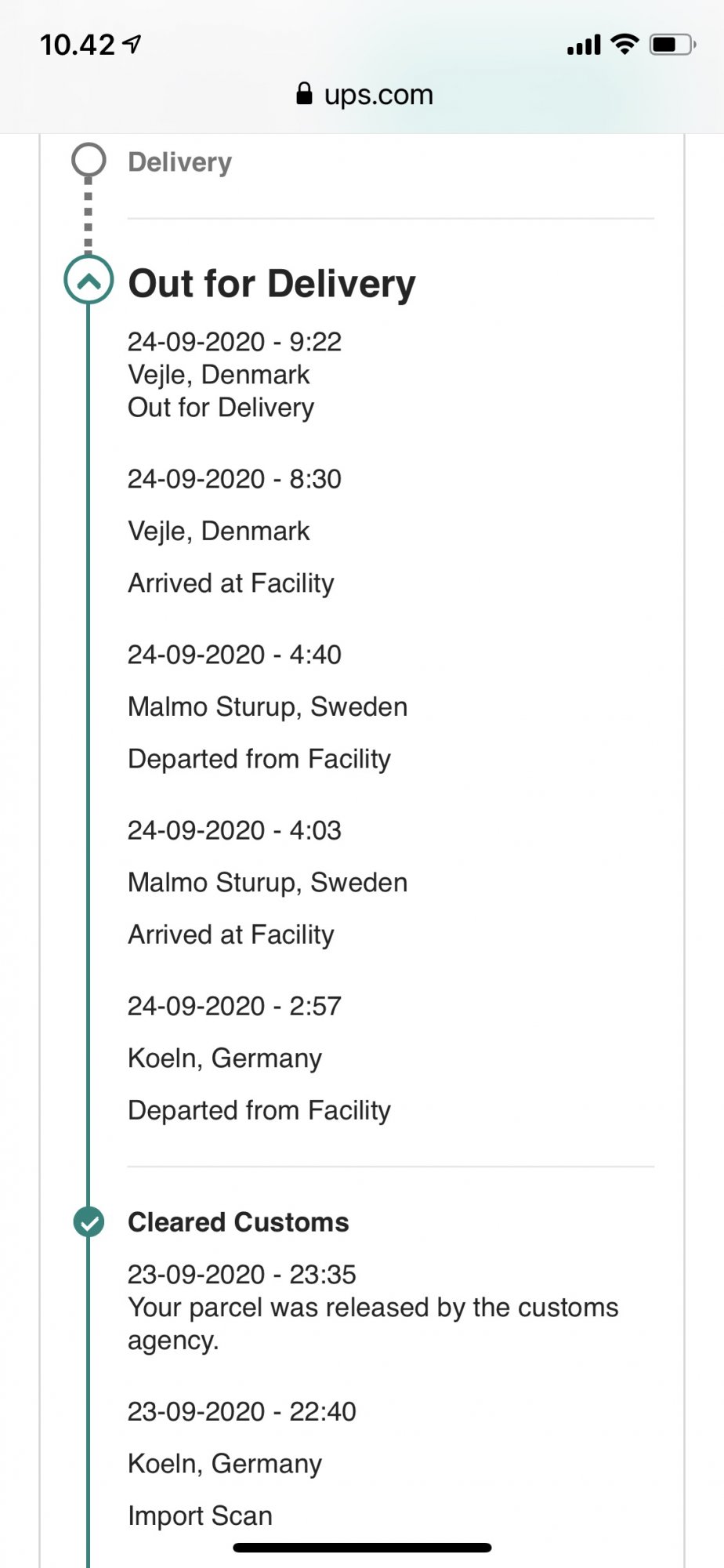 10.42

ups.com

Delivery

Out for Delivery

24-09-2020 - 9:22
Vejle, Denmark
Out for Delivery

24-09-2020 - 8:30

Vejle, Denmark

Arrived at Facility

24-09-2020 - 4:40

Malmo Sturup, Sweden

Departed from Facility

24-09-2020 - 4:03

Malmo Sturup, Sweden

Arrived at Facility

24-09-2020 - 2:57

Koeln, Germany

Departed from Facility

Cleared Customs

23-09-2020 - 23:35
Your parcel was released by the customs agency.

23-09-2020 - 22:40

Koeln, Germany

Import Scan